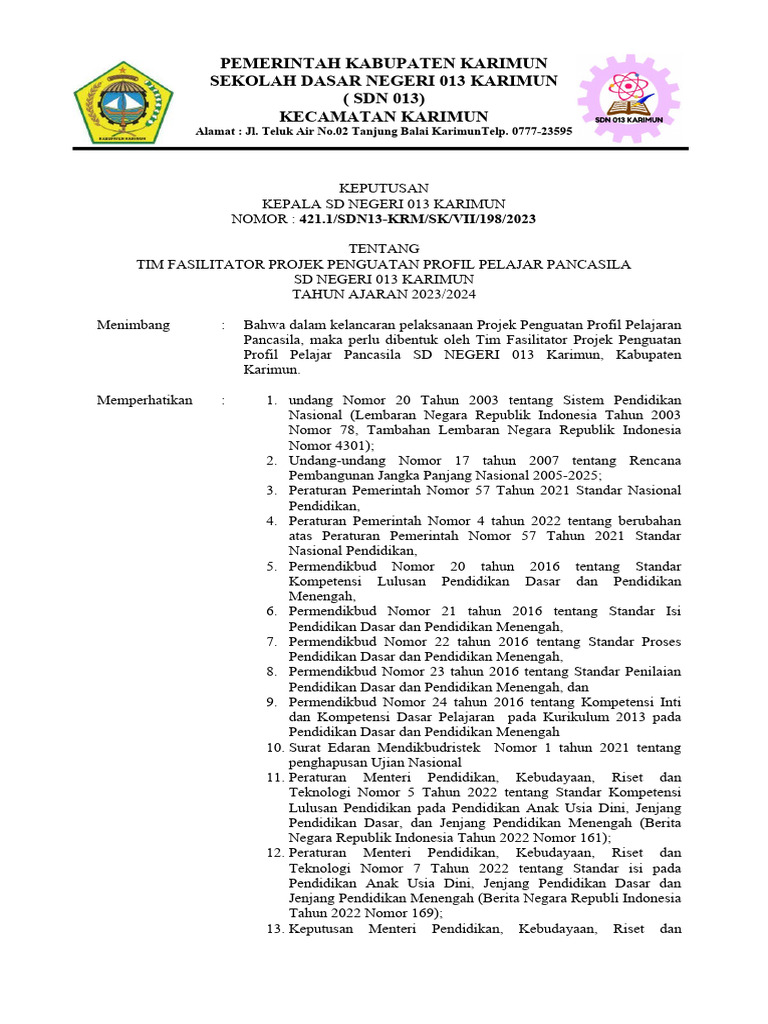 KABUPATEN KARIMUN

PEMERINTAH KABUPATEN KARIMUN
SEKOLAH DASAR NEGERI 013 KARIMUN
( SDN 013)
KECAMATAN KARIMUN
Alamat : Jl. Teluk Air No.02 Tanjung Balai KarimunTelp. 0777-23595

SDN 013 KARIMUN

KEPUTUSAN
KEPALA SD NEGERI 013 KARIMUN
NOMOR : 421.1/SDN13-KRM/SK/VII/198/2023

TENTANG
TIM FASILITATOR PROJEK PENGUATAN PROFIL PELAJAR PANCASILA
SD NEGERI 013 KARIMUN
TAHUN AJARAN 2023/2024

Menimbang : Bahwa dalam kelancaran pelaksanaan Projek Penguatan Profil Pelajaran Pancasila, maka perlu dibentuk oleh Tim Fasilitator Projek Penguatan Profil Pelajar Pancasila SD NEGERI 013 Karimun, Kabupaten Karimun.

Memperhatikan :
1. undang Nomor 20 Tahun 2003 tentang Sistem Pendidikan Nasional (Lembaran Negara Republik Indonesia Tahun 2003 Nomor 78, Tambahan Lembaran Negara Republik Indonesia Nomor 4301);
2. Undang-undang Nomor 17 tahun 2007 tentang Rencana Pembangunan Jangka Panjang Nasional 2005-2025;
3. Peraturan Pemerintah Nomor 57 Tahun 2021 Standar Nasional Pendidikan,
4. Peraturan Pemerintah Nomor 4 tahun 2022 tentang berubahan atas Peraturan Pemerintah Nomor 57 Tahun 2021 Standar Nasional Pendidikan,
5. Permendikbud Nomor 20 tahun 2016 tentang Standar Kompetensi Lulusan Pendidikan Dasar dan Pendidikan Menengah,
6. Permendikbud Nomor 21 tahun 2016 tentang Standar Isi Pendidikan Dasar dan Pendidikan Menengah,
7. Permendikbud Nomor 22 tahun 2016 tentang Standar Proses Pendidikan Dasar dan Pendidikan Menengah,
8. Permendikbud Nomor 23 tahun 2016 tentang Standar Penilaian Pendidikan Dasar dan Pendidikan Menengah, dan
9. Permendikbud Nomor 24 tahun 2016 tentang Kompetensi Inti dan Kompetensi Dasar Pelajaran pada Kurikulum 2013 pada Pendidikan Dasar dan Pendidikan Menengah
10. Surat Edaran Mendikbudristek Nomor 1 tahun 2021 tentang penghapusan Ujian Nasional
11. Peraturan Menteri Pendidikan, Kebudayaan, Riset dan Teknologi Nomor 5 Tahun 2022 tentang Standar Kompetensi Lulusan Pendidikan pada Pendidikan Anak Usia Dini, Jenjang Pendidikan Dasar, dan Jenjang Pendidikan Menengah (Berita Negara Republik Indonesia Tahun 2022 Nomor 161);
12. Peraturan Menteri Pendidikan, Kebudayaan, Riset dan Teknologi Nomor 7 Tahun 2022 tentang Standar isi pada Pendidikan Anak Usia Dini, Jenjang Pendidikan Dasar dan Jenjang Pendidikan Menengah (Berita Negara Republi Indonesia Tahun 2022 Nomor 169);
13. Keputusan Menteri Pendidikan, Kebudayaan, Riset dan